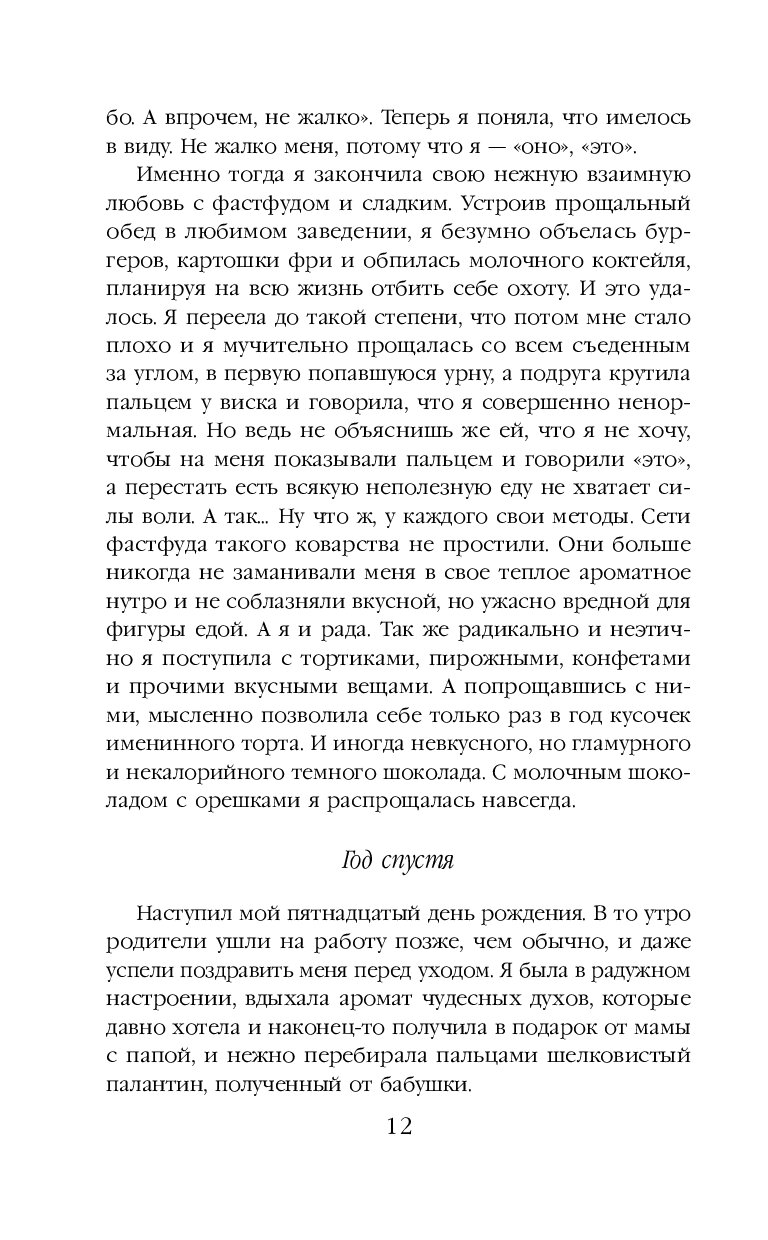 бо. А впрочем, не жалко». Теперь я поняла, что имелось в виду. Не жалко меня, потому что я — «оно», «это».

Именно тогда я закончила свою нежную взаимную любовь с фастфудом и сладким. Устроив прощальный обед в любимом заведении, я безумно объелась бургеров, картошки фри и обпилась молочного коктейля, планируя на всю жизнь отбить себе охоту. И это удалось. Я переела до такой степени, что потом мне стало плохо и я мучительно прощалась со всем съеденным за углом, в первую попавшуюся урну, а подруга крутила пальцем у виска и говорила, что я совершенно ненормальная. Но ведь не объяснишь же ей, что я не хочу, чтобы на меня показывали пальцем и говорили «это», а перестать есть всякую неполезную еду не хватает силы воли. А так... Ну что ж, у каждого свои методы. Сети фастфуда такого коварства не простили. Они больше никогда не заманивали меня в свое теплое ароматное нутро и не соблазняли вкусной, но ужасно вредной для фигуры едой. А я и рада. Так же радикально и неэтично я поступила с тортиками, пирожными, конфетами и прочими вкусными вещами. А попрощавшись с ними, мысленно позволила себе только раз в год кусочек именинного торта. И иногда невкусного, но гламурного и некалорийного темного шоколада. С молочным шоколадом с орешками я распрощалась навсегда.

Год спустя

Наступил мой пятнадцатый день рождения. В то утро родители ушли на работу позже, чем обычно, и даже успели поздравить меня перед уходом. Я была в радужном настроении, вдыхала аромат чудесных духов, которые давно хотела и наконец-то получила в подарок от мамы с папой, и нежно перебирала пальцами шелковистый палантин, полученный от бабушки.

12